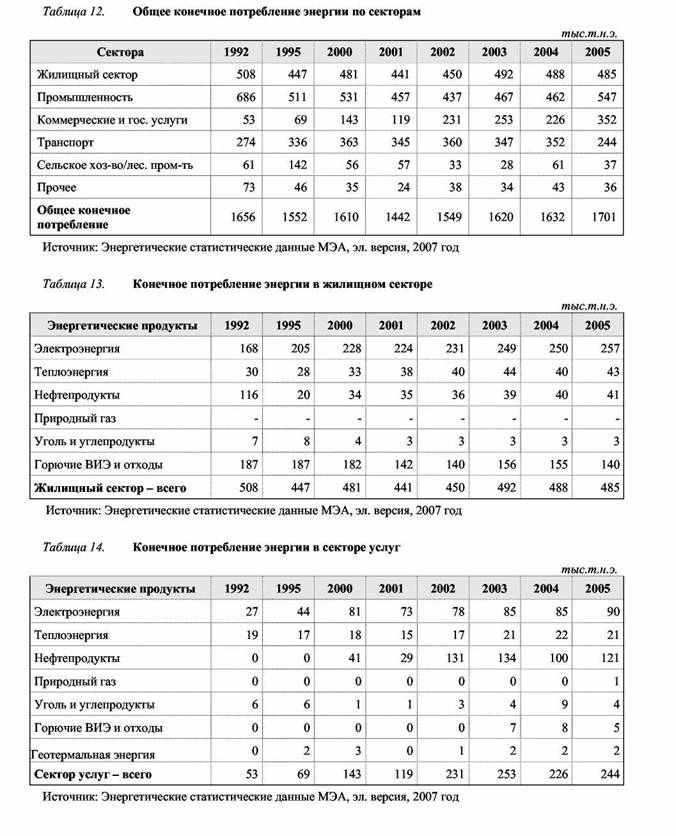 Таблица 12. Общее конечное потребление энергии по секторам

тыс.т.н.э.

| Сектора | 1992 | 1995 | 2000 | 2001 | 2002 | 2003 | 2004 | 2005 |
|---|---|---|---|---|---|---|---|---|
| Жилищный сектор | 508 | 447 | 481 | 441 | 450 | 492 | 488 | 485 |
| Промышленность | 686 | 511 | 531 | 457 | 437 | 467 | 462 | 547 |
| Коммерческие и гос. услуги | 53 | 69 | 143 | 119 | 231 | 253 | 226 | 352 |
| Транспорт | 274 | 336 | 363 | 345 | 360 | 347 | 352 | 244 |
| Сельское хоз-во/лес. пром-ть | 61 | 142 | 56 | 57 | 33 | 28 | 61 | 37 |
| Прочее | 73 | 46 | 35 | 24 | 38 | 34 | 43 | 36 |
| Общее конечное потребление | 1656 | 1552 | 1610 | 1442 | 1549 | 1620 | 1632 | 1701 |

Источник: Энергетические статистические данные МЭА, эл. версия, 2007 год

Таблица 13. Конечное потребление энергии в жилищном секторе

тыс.т.н.э.

| Энергетические продукты | 1992 | 1995 | 2000 | 2001 | 2002 | 2003 | 2004 | 2005 |
|---|---|---|---|---|---|---|---|---|
| Электроэнергия | 168 | 205 | 228 | 224 | 231 | 249 | 250 | 257 |
| Теплоэнергия | 30 | 28 | 33 | 38 | 40 | 44 | 40 | 43 |
| Нефтепродукты | 116 | 20 | 34 | 35 | 36 | 39 | 40 | 41 |
| Природный газ | - | - | - | - | - | - | - | - |
| Уголь и углепродукты | 7 | 8 | 4 | 3 | 3 | 3 | 3 | 3 |
| Горючие ВИЭ и отходы | 187 | 187 | 182 | 142 | 140 | 156 | 155 | 140 |
| Жилищный сектор – всего | 508 | 447 | 481 | 441 | 450 | 492 | 488 | 485 |

Источник: Энергетические статистические данные МЭА, эл. версия, 2007 год

Таблица 14. Конечное потребление энергии в секторе услуг

тыс.т.н.э.

| Энергетические продукты | 1992 | 1995 | 2000 | 2001 | 2002 | 2003 | 2004 | 2005 |
|---|---|---|---|---|---|---|---|---|
| Электроэнергия | 27 | 44 | 81 | 73 | 78 | 85 | 85 | 90 |
| Теплоэнергия | 19 | 17 | 18 | 15 | 17 | 21 | 22 | 21 |
| Нефтепродукты | 0 | 0 | 41 | 29 | 131 | 134 | 100 | 121 |
| Природный газ | 0 | 0 | 0 | 0 | 0 | 0 | 0 | 1 |
| Уголь и углепродукты | 6 | 6 | 1 | 1 | 3 | 4 | 9 | 4 |
| Горючие ВИЭ и отходы | 0 | 0 | 0 | 0 | 0 | 7 | 8 | 5 |
| Геотермальная энергия | 0 | 2 | 3 | 0 | 1 | 2 | 2 | 2 |
| Сектор услуг – всего | 53 | 69 | 143 | 119 | 231 | 253 | 226 | 244 |

Источник: Энергетические статистические данные МЭА, эл. версия, 2007 год